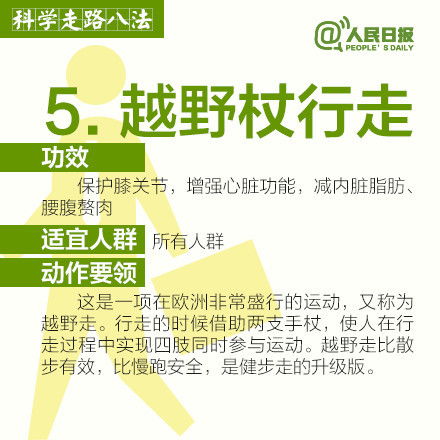 科学走路八法

@人民日报
PEOPLE' S DAILY

5. 越野杖行走

功效

保护膝关节，增强心脏功能，减内脏脂肪、腰腹赘肉

适宜人群 所有人群

动作要领

这是一项在欧洲非常盛行的运动，又称为越野走。行走的时候借助两支手杖，使人在行走过程中实现四肢同时参与运动。越野走比散步有效，比慢跑安全，是健步走的升级版。